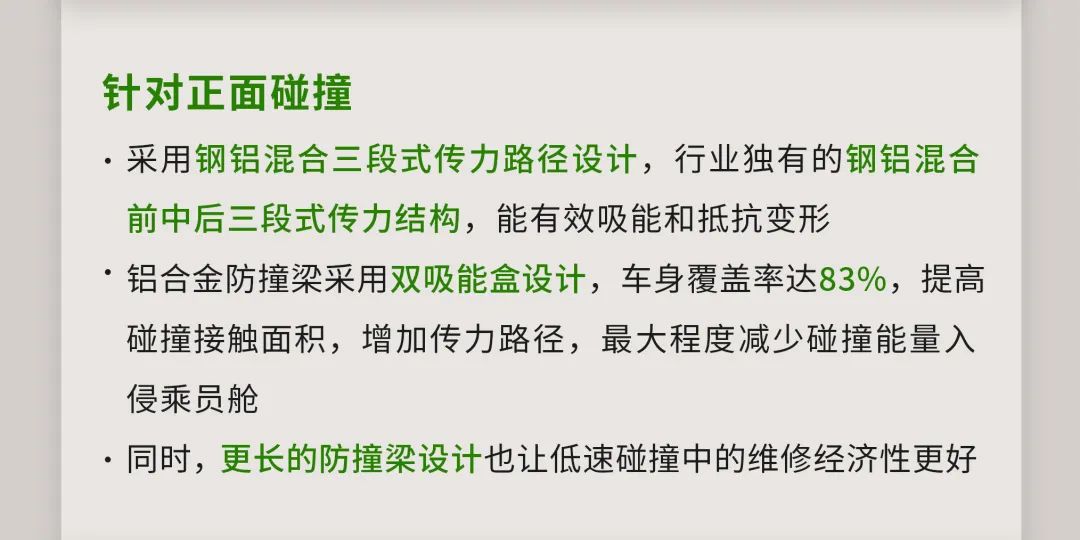 针对正面碰撞

· 采用钢铝混合三段式传力路径设计，行业独有的钢铝混合前中后三段式传力结构，能有效吸能和抵抗变形

· 铝合金防撞梁采用双吸能盒设计，车身覆盖率达83%，提高碰撞接触面积，增加传力路径，最大程度减少碰撞能量入侵乘员舱

· 同时，更长的防撞梁设计也让低速碰撞中的维修经济性更好